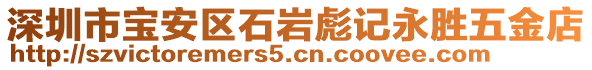 深圳市宝安区石岩彪记永胜五金店
http://szvictoremers5.cn.coovee.com